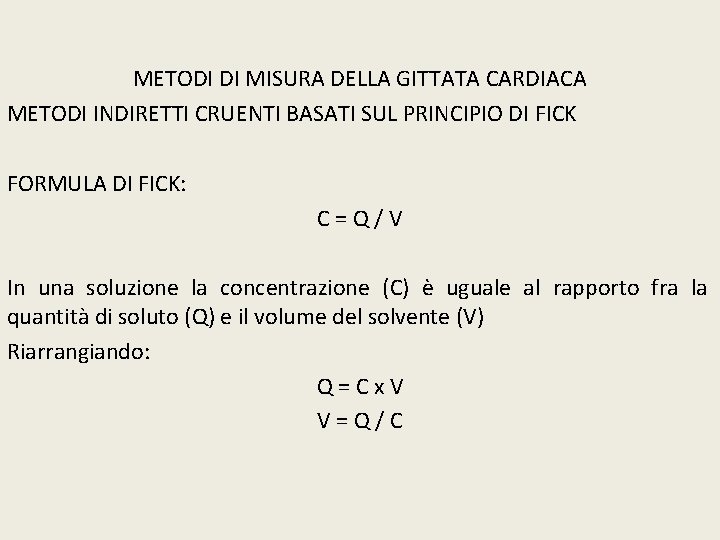 METODI DI MISURA DELLA GITTATA CARDIACA
METODI INDIRETTI CRUENTI BASATI SUL PRINCIPIO DI FICK

FORMULA DI FICK:
$C = Q / V$

In una soluzione la concentrazione (C) è uguale al rapporto fra la quantità di soluto (Q) e il volume del solvente (V)
Riarrangiando:
$Q = C \times V$
$V = Q / C$